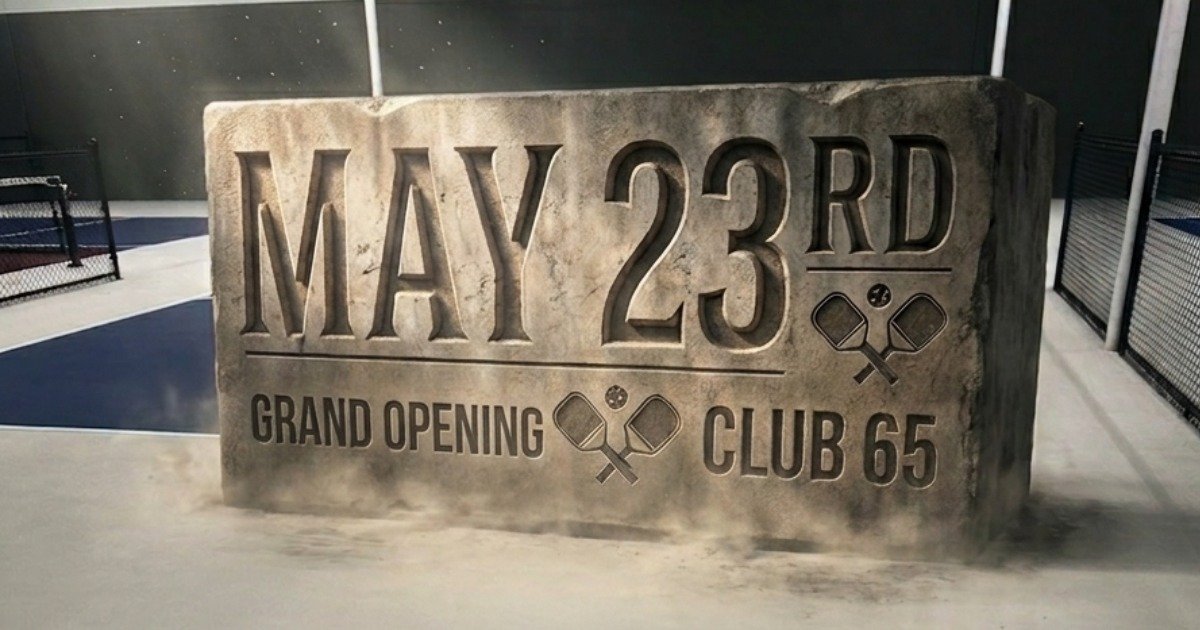 MAY 23RD

GRAND OPENING CLUB 65